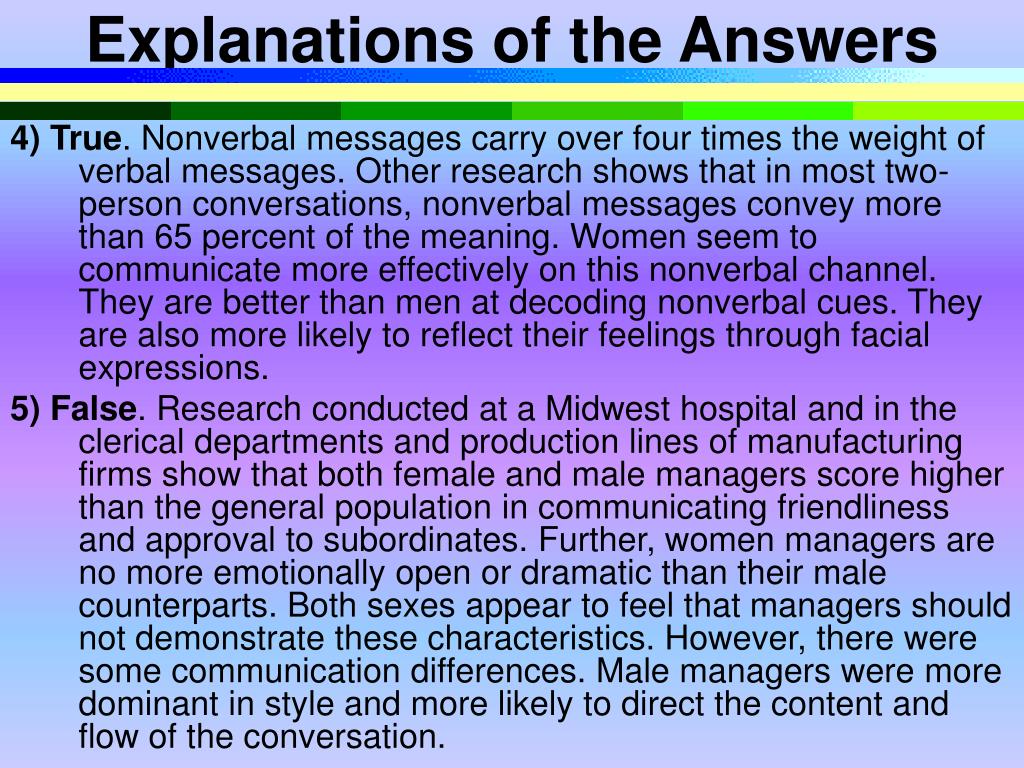 Explanations of the Answers

4) True. Nonverbal messages carry over four times the weight of verbal messages. Other research shows that in most two-person conversations, nonverbal messages convey more than 65 percent of the meaning. Women seem to communicate more effectively on this nonverbal channel. They are better than men at decoding nonverbal cues. They are also more likely to reflect their feelings through facial expressions.

5) False. Research conducted at a Midwest hospital and in the clerical departments and production lines of manufacturing firms show that both female and male managers score higher than the general population in communicating friendliness and approval to subordinates. Further, women managers are no more emotionally open or dramatic than their male counterparts. Both sexes appear to feel that managers should not demonstrate these characteristics. However, there were some communication differences. Male managers were more dominant in style and more likely to direct the content and flow of the conversation.